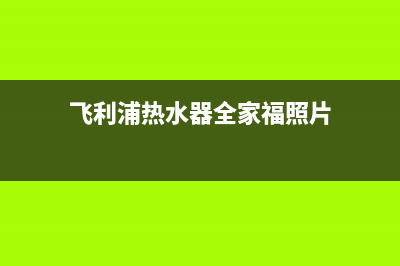 飞利浦热水器全家福照片